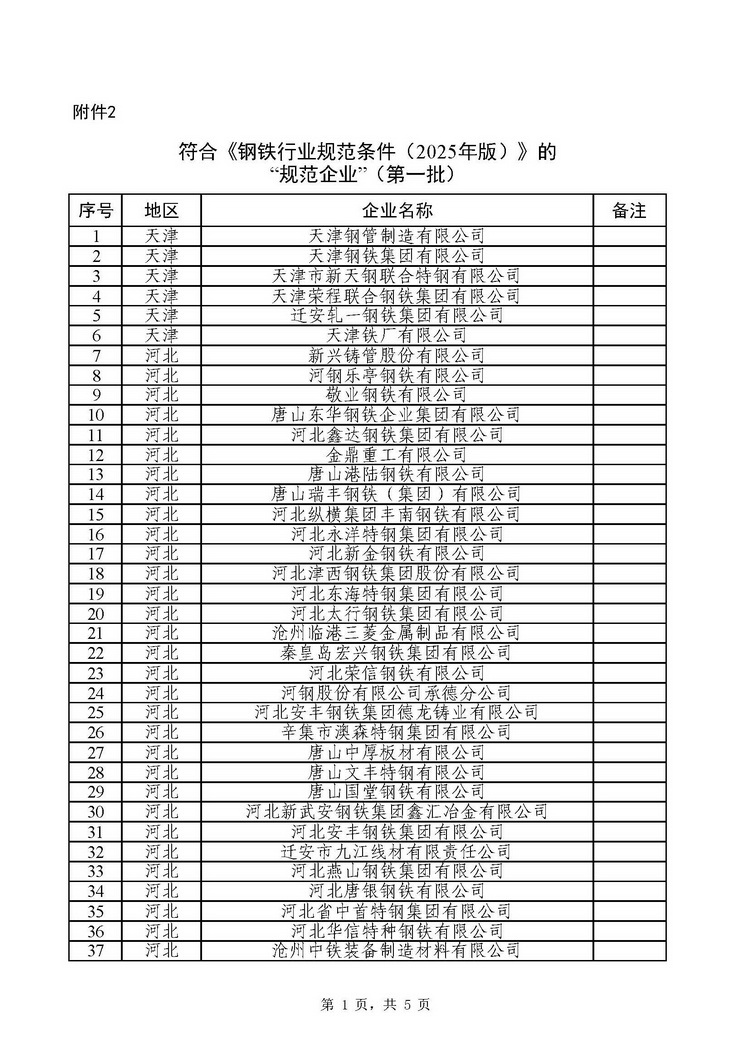 附件2

符合《钢铁行业规范条件（2025年版）》的
“规范企业”（第一批）

| 序号 | 地区 | 企业名称 | 备注 |
|---|---|---|---|
| 1 | 天津 | 天津钢管制造有限公司 | |
| 2 | 天津 | 天津钢铁集团有限公司 | |
| 3 | 天津 | 天津市新天钢联合特钢有限公司 | |
| 4 | 天津 | 天津荣程联合钢铁集团有限公司 | |
| 5 | 天津 | 迁安轧一钢铁集团有限公司 | |
| 6 | 天津 | 天津铁厂有限公司 | |
| 7 | 河北 | 新兴铸管股份有限公司 | |
| 8 | 河北 | 河钢乐亭钢铁有限公司 | |
| 9 | 河北 | 敬业钢铁有限公司 | |
| 10 | 河北 | 唐山东华钢铁企业集团有限公司 | |
| 11 | 河北 | 河北鑫达钢铁集团有限公司 | |
| 12 | 河北 | 金鼎重工有限公司 | |
| 13 | 河北 | 唐山港陆钢铁有限公司 | |
| 14 | 河北 | 唐山瑞丰钢铁（集团）有限公司 | |
| 15 | 河北 | 河北纵横集团丰南钢铁有限公司 | |
| 16 | 河北 | 河北永洋特钢集团有限公司 | |
| 17 | 河北 | 河北新金钢铁有限公司 | |
| 18 | 河北 | 河北津西钢铁集团股份有限公司 | |
| 19 | 河北 | 河北东海特钢集团有限公司 | |
| 20 | 河北 | 河北太行钢铁集团有限公司 | |
| 21 | 河北 | 沧州临港三菱金属制品有限公司 | |
| 22 | 河北 | 秦皇岛宏兴钢铁集团有限公司 | |
| 23 | 河北 | 河北荣信钢铁有限公司 | |
| 24 | 河北 | 河钢股份有限公司承德分公司 | |
| 25 | 河北 | 河北安丰钢铁集团德龙铸业有限公司 | |
| 26 | 河北 | 辛集市澳森特钢集团有限公司 | |
| 27 | 河北 | 唐山中厚板材有限公司 | |
| 28 | 河北 | 唐山文丰特钢有限公司 | |
| 29 | 河北 | 唐山国堂钢铁有限公司 | |
| 30 | 河北 | 河北新武安钢铁集团鑫汇冶金有限公司 | |
| 31 | 河北 | 河北安丰钢铁集团有限公司 | |
| 32 | 河北 | 迁安市九江线材有限责任公司 | |
| 33 | 河北 | 河北燕山钢铁集团有限公司 | |
| 34 | 河北 | 河北唐银钢铁有限公司 | |
| 35 | 河北 | 河北省中首特钢集团有限公司 | |
| 36 | 河北 | 河北华信特种钢铁有限公司 | |
| 37 | 河北 | 沧州中铁装备制造材料有限公司 | |

第 1 页，共 5 页